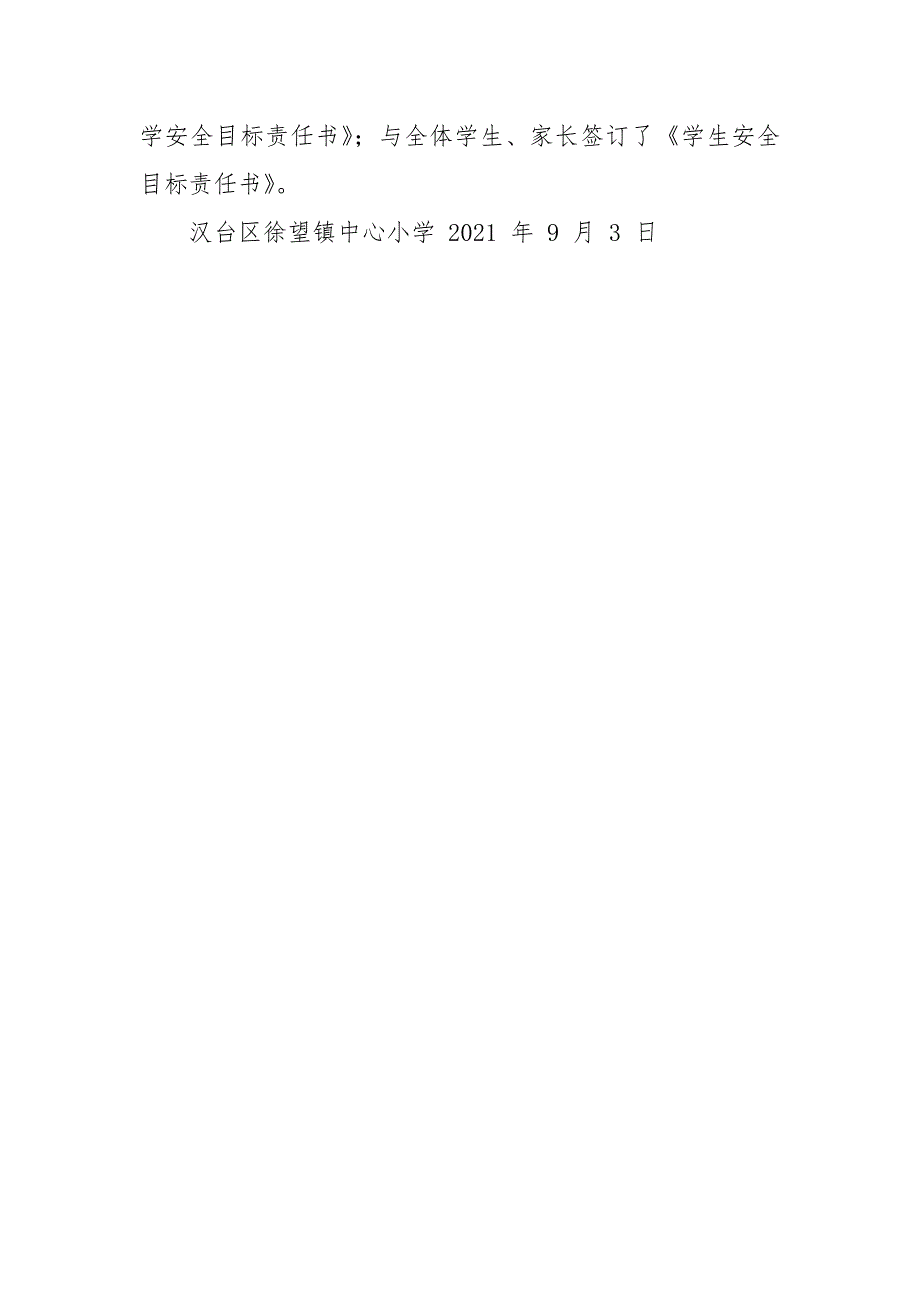 学安全目标责任书》；与全体学生、家长签订了《学生安全目标责任书》。

汉台区徐望镇中心小学 2021 年 9 月 3 日